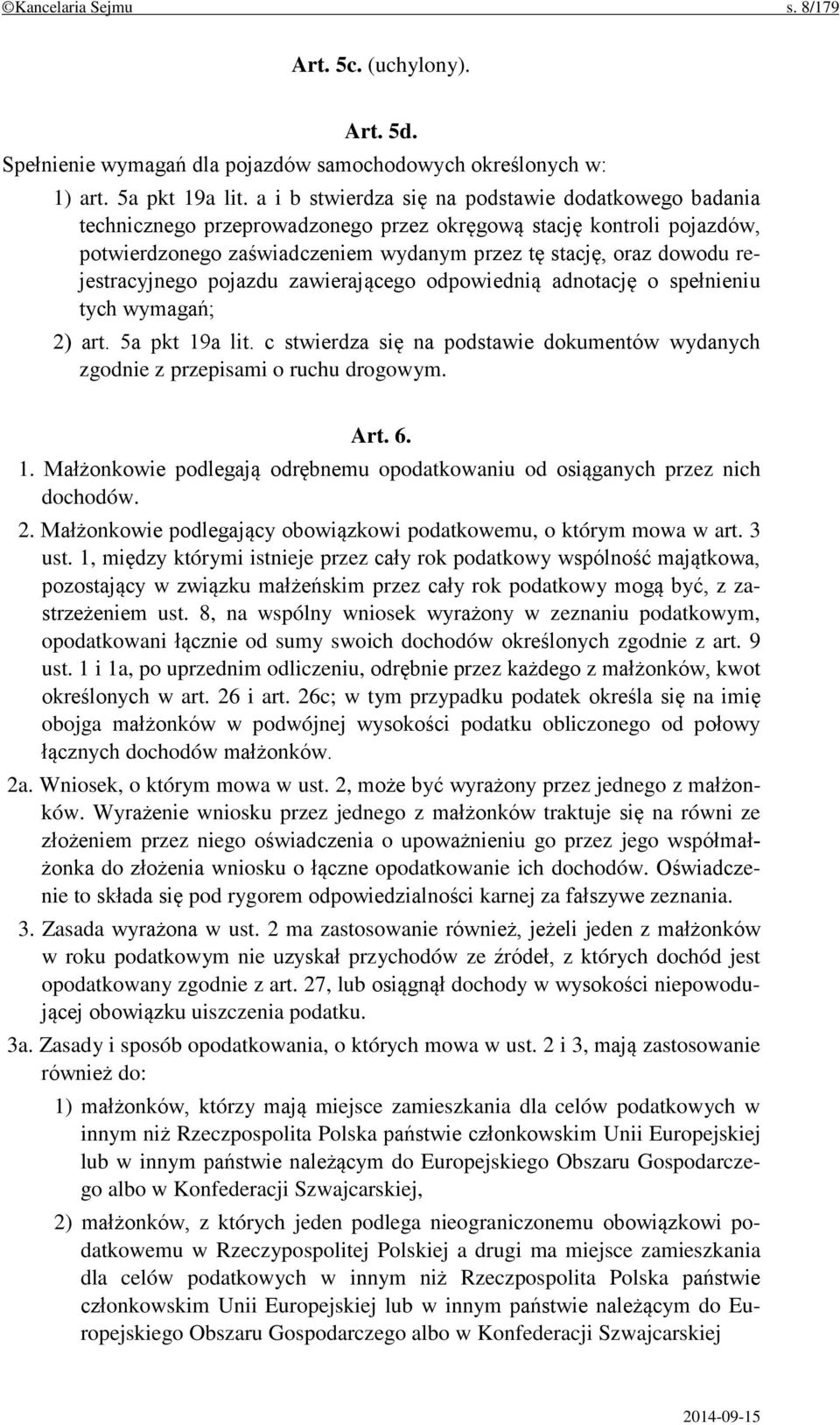 ©Kancelaria Sejmu s. 8/179

Art. 5c. (uchylony).

Art. 5d.

Spełnienie wymagań dla pojazdów samochodowych określonych w:

1) art. 5a pkt 19a lit. a i b stwierdza się na podstawie dodatkowego badania technicznego przeprowadzonego przez okręgową stację kontroli pojazdów, potwierdzonego zaświadczeniem wydanym przez tę stację, oraz dowodu rejestracyjnego pojazdu zawierającego odpowiednią adnotację o spełnieniu tych wymagań;

2) art. 5a pkt 19a lit. c stwierdza się na podstawie dokumentów wydanych zgodnie z przepisami o ruchu drogowym.

Art. 6.

1. Małżonkowie podlegają odrębnemu opodatkowaniu od osiąganych przez nich dochodów.

2. Małżonkowie podlegający obowiązkowi podatkowemu, o którym mowa w art. 3 ust. 1, między którymi istnieje przez cały rok podatkowy wspólność majątkowa, pozostający w związku małżeńskim przez cały rok podatkowy mogą być, z zastrzeżeniem ust. 8, na wspólny wniosek wyrażony w zeznaniu podatkowym, opodatkowani łącznie od sumy swoich dochodów określonych zgodnie z art. 9 ust. 1 i 1a, po uprzednim odliczeniu, odrębnie przez każdego z małżonków, kwot określonych w art. 26 i art. 26c; w tym przypadku podatek określa się na imię obojga małżonków w podwójnej wysokości podatku obliczonego od połowy łącznych dochodów małżonków.

2a. Wniosek, o którym mowa w ust. 2, może być wyrażony przez jednego z małżonków. Wyrażenie wniosku przez jednego z małżonków traktuje się na równi ze złożeniem przez niego oświadczenia o upoważnieniu go przez jego współmałżonka do złożenia wniosku o łączne opodatkowanie ich dochodów. Oświadczenie to składa się pod rygorem odpowiedzialności karnej za fałszywe zeznania.

3. Zasada wyrażona w ust. 2 ma zastosowanie również, jeżeli jeden z małżonków w roku podatkowym nie uzyskał przychodów ze źródeł, z których dochód jest opodatkowany zgodnie z art. 27, lub osiągnął dochody w wysokości niepowodującej obowiązku uiszczenia podatku.

3a. Zasady i sposób opodatkowania, o których mowa w ust. 2 i 3, mają zastosowanie również do:

1) małżonków, którzy mają miejsce zamieszkania dla celów podatkowych w innym niż Rzeczpospolita Polska państwie członkowskim Unii Europejskiej lub w innym państwie należącym do Europejskiego Obszaru Gospodarczego albo w Konfederacji Szwajcarskiej,

2) małżonków, z których jeden podlega nieograniczonemu obowiązkowi podatkowemu w Rzeczypospolitej Polskiej a drugi ma miejsce zamieszkania dla celów podatkowych w innym niż Rzeczpospolita Polska państwie członkowskim Unii Europejskiej lub w innym państwie należącym do Europejskiego Obszaru Gospodarczego albo w Konfederacji Szwajcarskiej

2014-09-15